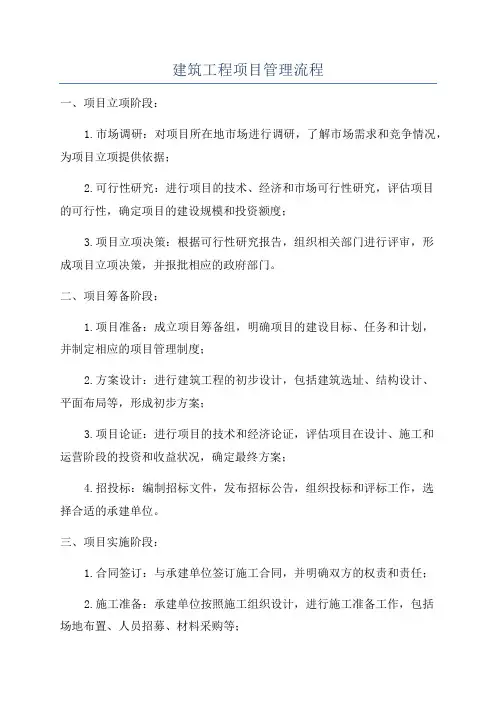 建筑工程项目管理流程

一、项目立项阶段：

1.市场调研：对项目所在地市场进行调研，了解市场需求和竞争情况，为项目立项提供依据；

2.可行性研究：进行项目的技术、经济和市场可行性研究，评估项目的可行性，确定项目的建设规模和投资额度；

3.项目立项决策：根据可行性研究报告，组织相关部门进行评审，形成项目立项决策，并报批相应的政府部门。

二、项目筹备阶段：

1.项目准备：成立项目筹备组，明确项目的建设目标、任务和计划，并制定相应的项目管理制度；

2.方案设计：进行建筑工程的初步设计，包括建筑选址、结构设计、平面布局等，形成初步方案；

3.项目论证：进行项目的技术和经济论证，评估项目在设计、施工和运营阶段的投资和收益状况，确定最终方案；

4.招投标：编制招标文件，发布招标公告，组织投标和评标工作，选择合适的承建单位。

三、项目实施阶段：

1.合同签订：与承建单位签订施工合同，并明确双方的权责和责任；

2.施工准备：承建单位按照施工组织设计，进行施工准备工作，包括场地布置、人员招募、材料采购等；